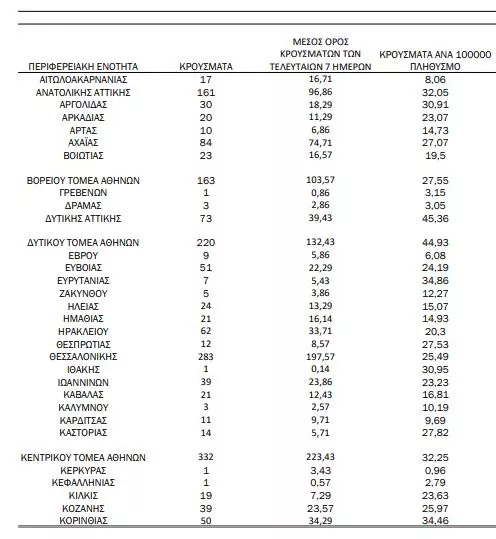 | ΠΕΡΙΦΕΡΕΙΑΚΗ ΕΝΟΤΗΤΑ | ΚΡΟΥΣΜΑΤΑ | ΜΕΣΟΣ ΟΡΟΣ ΚΡΟΥΣΜΑΤΩΝ ΤΩΝ ΤΕΛΕΥΤΑΙΩΝ 7 ΗΜΕΡΩΝ | ΚΡΟΥΣΜΑΤΑ ΑΝΑ 100000 ΠΛΗΘΥΣΜΟ |
|---|---|---|---|
| ΑΙΤΩΛΟΑΚΑΡΝΑΝΙΑΣ | 17 | 16,71 | 8,06 |
| ΑΝΑΤΟΛΙΚΗΣ ΑΤΤΙΚΗΣ | 161 | 96,86 | 32,05 |
| ΑΡΓΟΛΙΔΑΣ | 30 | 18,29 | 30,91 |
| ΑΡΚΑΔΙΑΣ | 20 | 11,29 | 23,07 |
| ΑΡΤΑΣ | 10 | 6,86 | 14,73 |
| ΑΧΑΪΑΣ | 84 | 74,71 | 27,07 |
| ΒΟΙΩΤΙΑΣ | 23 | 16,57 | 19,5 |
| ΒΟΡΕΙΟΥ ΤΟΜΕΑ ΑΘΗΝΩΝ | 163 | 103,57 | 27,55 |
| ΓΡΕΒΕΝΩΝ | 1 | 0,86 | 3,15 |
| ΔΡΑΜΑΣ | 3 | 2,86 | 3,05 |
| ΔΥΤΙΚΗΣ ΑΤΤΙΚΗΣ | 73 | 39,43 | 45,36 |
| ΔΥΤΙΚΟΥ ΤΟΜΕΑ ΑΘΗΝΩΝ | 220 | 132,43 | 44,93 |
| ΕΒΡΟΥ | 9 | 5,86 | 6,08 |
| ΕΥΒΟΙΑΣ | 51 | 22,29 | 24,19 |
| ΕΥΡΥΤΑΝΙΑΣ | 7 | 5,43 | 34,86 |
| ΖΑΚΥΝΘΟΥ | 5 | 3,86 | 12,27 |
| ΗΛΕΙΑΣ | 24 | 13,29 | 15,07 |
| ΗΜΑΘΙΑΣ | 21 | 16,14 | 14,93 |
| ΗΡΑΚΛΕΙΟΥ | 62 | 33,71 | 20,3 |
| ΘΕΣΠΡΩΤΙΑΣ | 12 | 8,57 | 27,53 |
| ΘΕΣΣΑΛΟΝΙΚΗΣ | 283 | 197,57 | 25,49 |
| ΙΘΑΚΗΣ | 1 | 0,14 | 30,95 |
| ΙΩΑΝΝΙΝΩΝ | 39 | 23,86 | 23,23 |
| ΚΑΒΑΛΑΣ | 21 | 12,43 | 16,81 |
| ΚΑΛΥΜΝΟΥ | 3 | 2,57 | 10,19 |
| ΚΑΡΔΙΤΣΑΣ | 11 | 9,71 | 9,69 |
| ΚΑΣΤΟΡΙΑΣ | 14 | 5,71 | 27,82 |
| ΚΕΝΤΡΙΚΟΥ ΤΟΜΕΑ ΑΘΗΝΩΝ | 332 | 223,43 | 32,25 |
| ΚΕΡΚΥΡΑΣ | 1 | 3,43 | 0,96 |
| ΚΕΦΑΛΛΗΝΙΑΣ | 1 | 0,57 | 2,79 |
| ΚΙΛΚΙΣ | 19 | 7,29 | 23,63 |
| ΚΟΖΑΝΗΣ | 39 | 23,57 | 25,97 |
| ΚΟΡΙΝΘΙΑΣ | 50 | 34,29 | 34,46 |